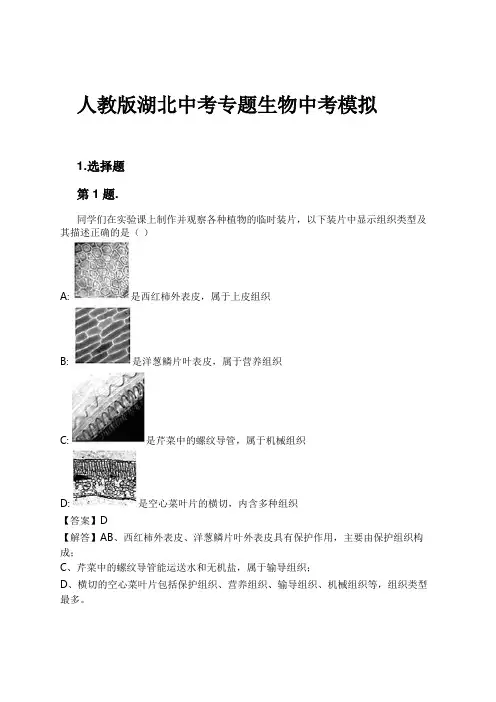 人教版湖北中考专题生物中考模拟

1.选择题

第 1 题.

同学们在实验课上制作并观察各种植物的临时装片，以下装片中显示组织类型及其描述正确的是（ ）

A: 是西红柿外表皮，属于上皮组织

B: 是洋葱鳞片叶表皮，属于营养组织

C: 是芹菜中的螺纹导管，属于机械组织

D: 是空心菜叶片的横切，内含多种组织

【答案】D

【解答】AB、西红柿外表皮、洋葱鳞片叶外表皮具有保护作用，主要由保护组织构成；

C、芹菜中的螺纹导管能运送水和无机盐，属于输导组织；

D、横切的空心菜叶片包括保护组织、营养组织、输导组织、机械组织等，组织类型最多。